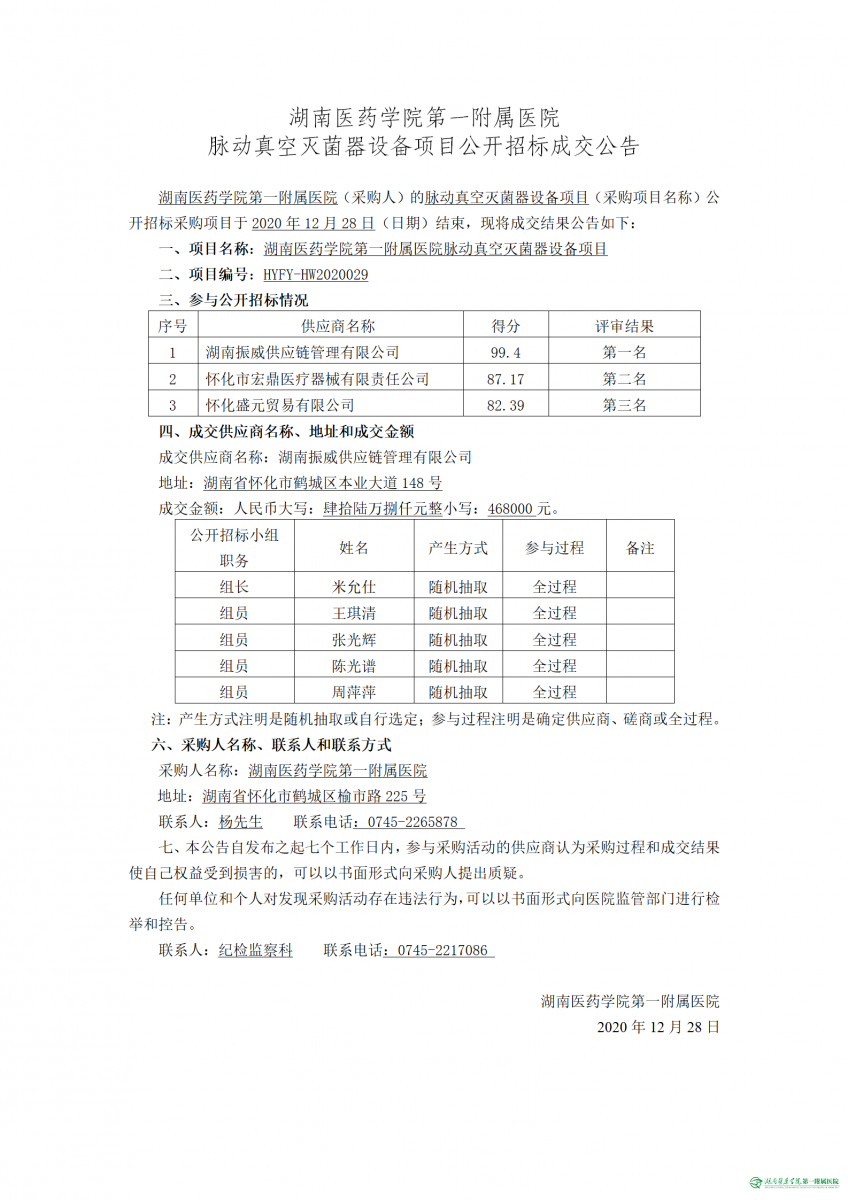 湖南医药学院第一附属医院
脉动真空灭菌器设备项目公开招标成交公告

湖南医药学院第一附属医院（采购人）的脉动真空灭菌器设备项目（采购项目名称）公开招标采购项目于 2020 年 12 月 28 日（日期）结束，现将成交结果公告如下：

一、项目名称：湖南医药学院第一附属医院脉动真空灭菌器设备项目

二、项目编号：HYFY-HW2020029

三、参与公开招标情况

| 序号 | 供应商名称 | 得分 | 评审结果 |
|---|---|---|---|
| 1 | 湖南振威供应链管理有限公司 | 99.4 | 第一名 |
| 2 | 怀化市宏鼎医疗器械有限责任公司 | 87.17 | 第二名 |
| 3 | 怀化盛元贸易有限公司 | 82.39 | 第三名 |

四、成交供应商名称、地址和成交金额

成交供应商名称：湖南振威供应链管理有限公司

地址：湖南省怀化市鹤城区本业大道 148 号

成交金额：人民币大写：肆拾陆万捌仟元整小写：468000 元。

| 公开招标小组职务 | 姓名 | 产生方式 | 参与过程 | 备注 |
|---|---|---|---|---|
| 组长 | 米允仕 | 随机抽取 | 全过程 | |
| 组员 | 王琪清 | 随机抽取 | 全过程 | |
| 组员 | 张光辉 | 随机抽取 | 全过程 | |
| 组员 | 陈光谱 | 随机抽取 | 全过程 | |
| 组员 | 周萍萍 | 随机抽取 | 全过程 | |

注：产生方式注明是随机抽取或自行选定；参与过程注明是确定供应商、磋商或全过程。

六、采购人名称、联系人和联系方式

采购人名称：湖南医药学院第一附属医院

地址：湖南省怀化市鹤城区榆市路 225 号

联系人：杨先生 联系电话：0745-2265878

七、本公告自发布之起七个工作日内，参与采购活动的供应商认为采购过程和成交结果使自己权益受到损害的，可以以书面形式向采购人提出质疑。

任何单位和个人对发现采购活动存在违法行为，可以以书面形式向医院监管部门进行检举和控告。

联系人：纪检监察科 联系电话：0745-2217086

湖南医药学院第一附属医院
2020 年 12 月 28 日

湖南医药学院第一附属医院